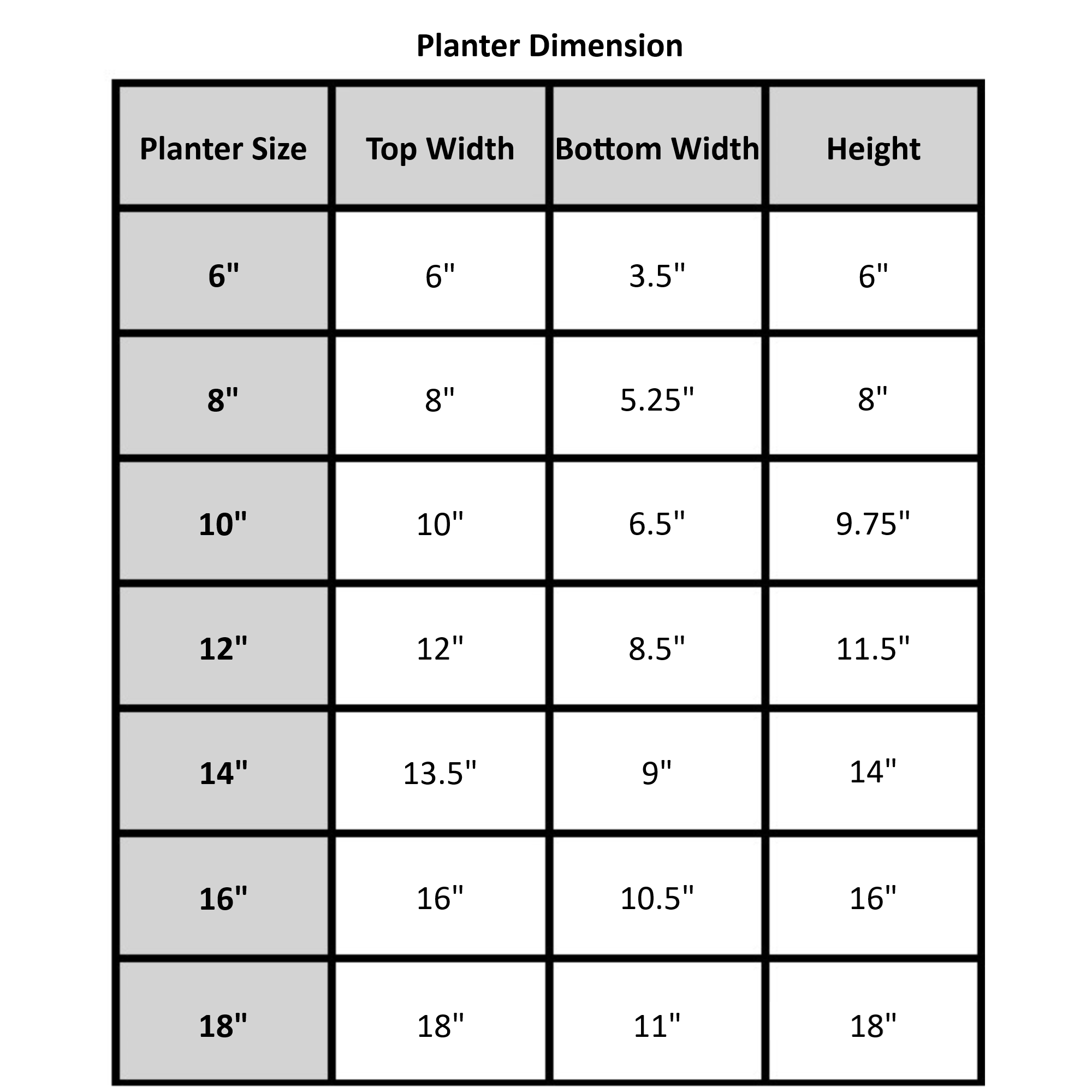 Planter Dimension

| Planter Size | Top Width | Bottom Width | Height |
|---|---|---|---|
| 6" | 6" | 3.5" | 6" |
| 8" | 8" | 5.25" | 8" |
| 10" | 10" | 6.5" | 9.75" |
| 12" | 12" | 8.5" | 11.5" |
| 14" | 13.5" | 9" | 14" |
| 16" | 16" | 10.5" | 16" |
| 18" | 18" | 11" | 18" |